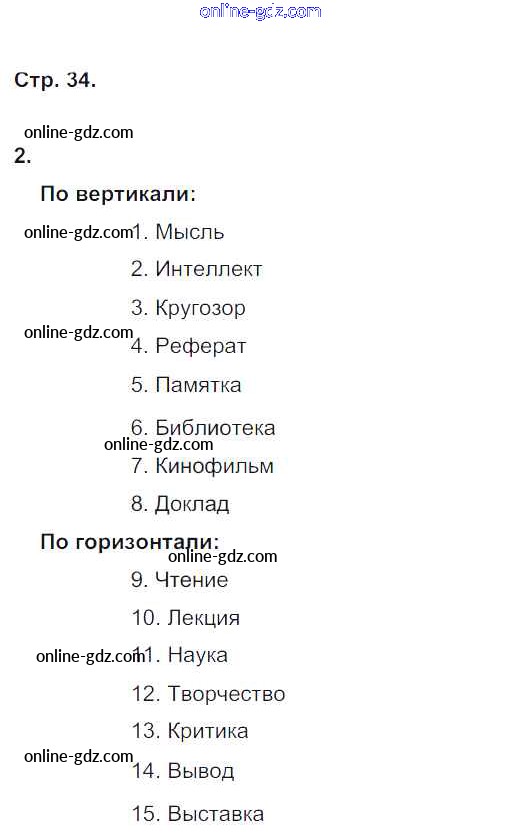 Стр. 34.

2.

По вертикали:

1. Мысль

2. Интеллект

3. Кругозор

4. Реферат

5. Памятка

6. Библиотека

7. Кинофильм

8. Доклад

По горизонтали:

9. Чтение

10. Лекция

11. Наука

12. Творчество

13. Критика

14. Вывод

15. Выставка

online-gdz.com